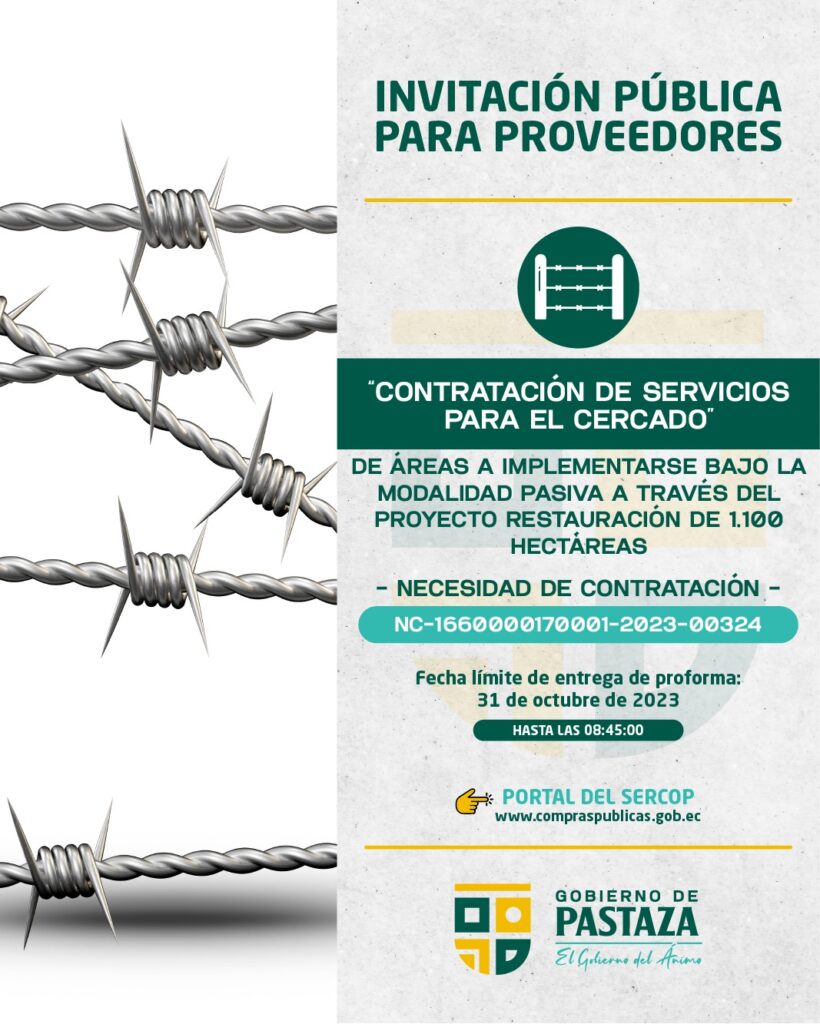 INVITACIÓN PÚBLICA PARA PROVEEDORES

"CONTRATACIÓN DE SERVICIOS PARA EL CERCADO"

DE ÁREAS A IMPLEMENTARSE BAJO LA MODALIDAD PASIVA A TRAVÉS DEL PROYECTO RESTAURACIÓN DE 1.100 HECTÁREAS

- NECESIDAD DE CONTRATACIÓN -

NC-1660000170001-2023-00324

Fecha límite de entrega de proforma: 31 de octubre de 2023

HASTA LAS 08:45:00

PORTAL DEL SERCOP
www.compraspublicas.gob.ec

GOBIERNO DE PASTAZA
El Gobierno del Ánimo